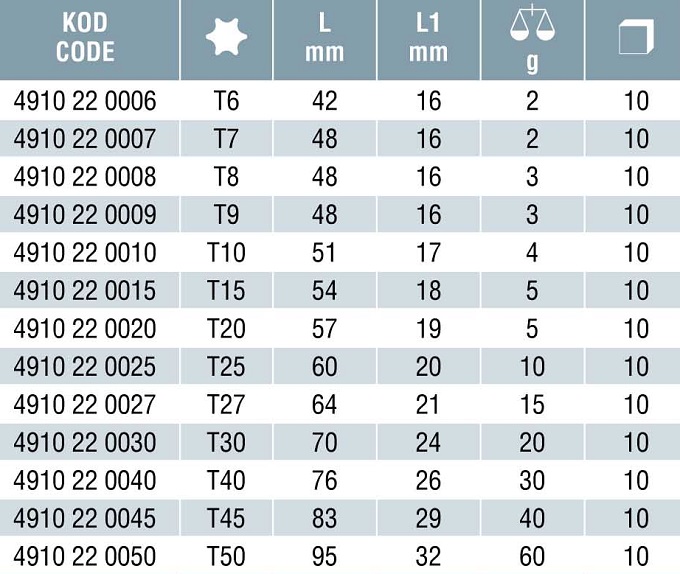 | KOD CODE |  | L mm | L1 mm | g |  |
|---|---|---|---|---|---|
| 4910 22 0006 | T6 | 42 | 16 | 2 | 10 |
| 4910 22 0007 | T7 | 48 | 16 | 2 | 10 |
| 4910 22 0008 | T8 | 48 | 16 | 3 | 10 |
| 4910 22 0009 | T9 | 48 | 16 | 3 | 10 |
| 4910 22 0010 | T10 | 51 | 17 | 4 | 10 |
| 4910 22 0015 | T15 | 54 | 18 | 5 | 10 |
| 4910 22 0020 | T20 | 57 | 19 | 5 | 10 |
| 4910 22 0025 | T25 | 60 | 20 | 10 | 10 |
| 4910 22 0027 | T27 | 64 | 21 | 15 | 10 |
| 4910 22 0030 | T30 | 70 | 24 | 20 | 10 |
| 4910 22 0040 | T40 | 76 | 26 | 30 | 10 |
| 4910 22 0045 | T45 | 83 | 29 | 40 | 10 |
| 4910 22 0050 | T50 | 95 | 32 | 60 | 10 |